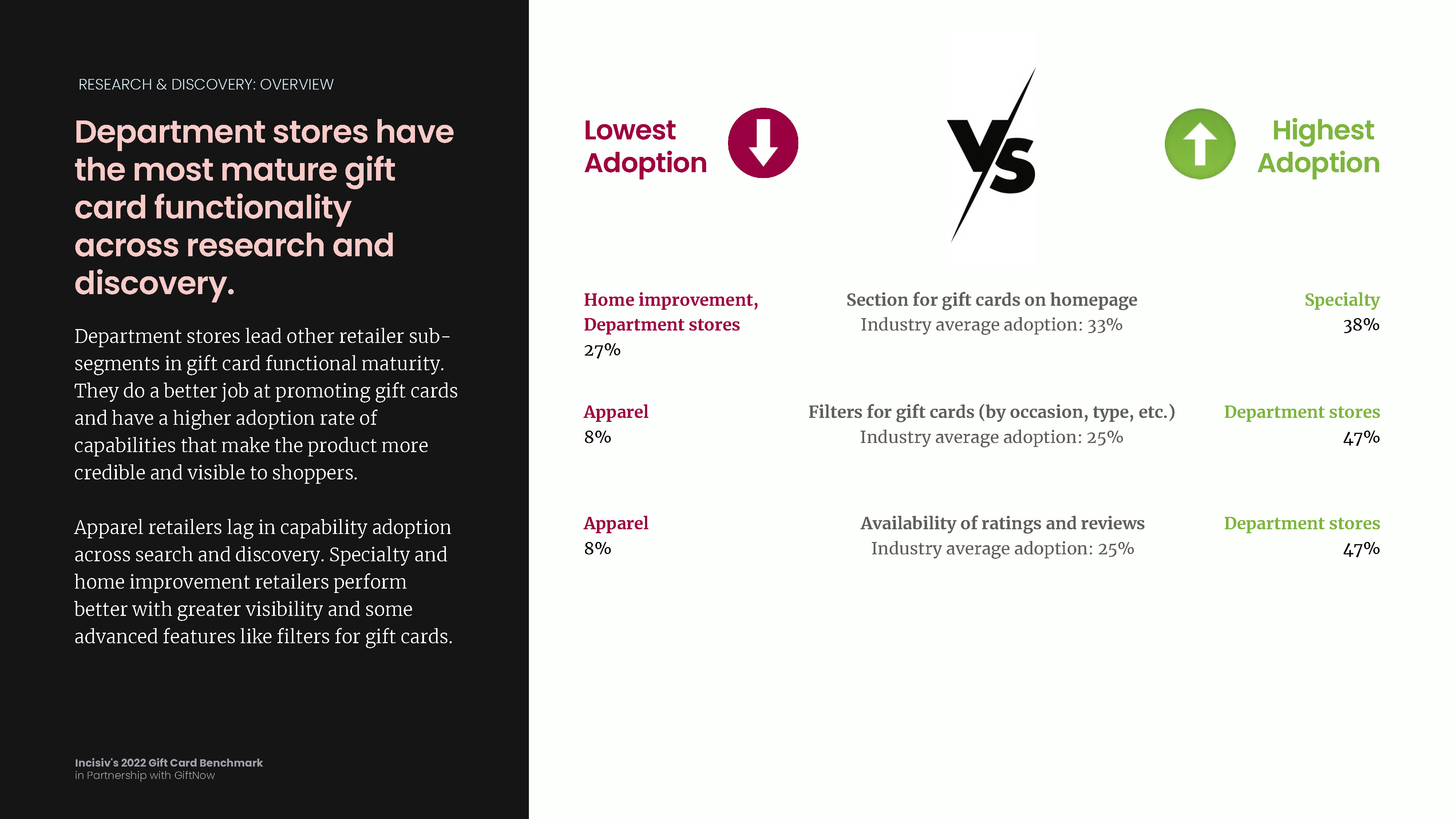 RESEARCH & DISCOVERY: OVERVIEW

Department stores have the most mature gift card functionality across research and discovery.

Department stores lead other retailer sub-segments in gift card functional maturity. They do a better job at promoting gift cards and have a higher adoption rate of capabilities that make the product more credible and visible to shoppers.

Apparel retailers lag in capability adoption across search and discovery. Specialty and home improvement retailers perform better with greater visibility and some advanced features like filters for gift cards.

Incisiv's 2022 Gift Card Benchmark
in Partnership with GiftNow

Lowest Adoption

VS

Highest Adoption

Home improvement, Department stores
27%

Section for gift cards on homepage
Industry average adoption: 33%

Specialty
38%

Apparel
8%

Filters for gift cards (by occasion, type, etc.)
Industry average adoption: 25%

Department stores
47%

Apparel
8%

Availability of ratings and reviews
Industry average adoption: 25%

Department stores
47%